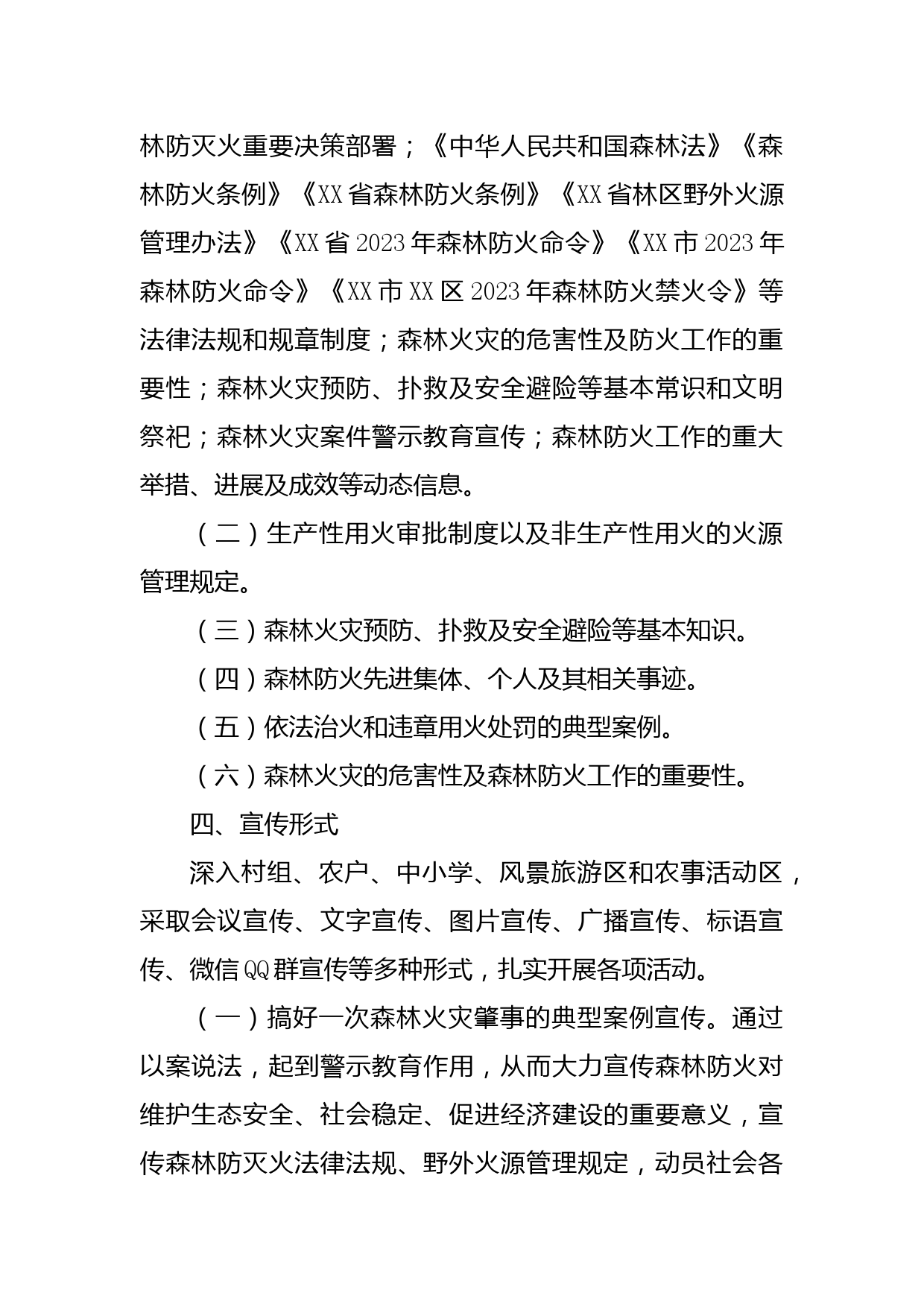 林防灭火重要决策部署；《中华人民共和国森林法》《森林防火条例》《XX省森林防火条例》《XX省林区野外火源管理办法》《XX省2023年森林防火命令》《XX市2023年森林防火命令》《XX市XX区2023年森林防火禁火令》等法律法规和规章制度；森林火灾的危害性及防火工作的重要性；森林火灾预防、扑救及安全避险等基本常识和文明祭祀；森林火灾案件警示教育宣传；森林防火工作的重大举措、进展及成效等动态信息。

（二）生产性用火审批制度以及非生产性用火的火源管理规定。

（三）森林火灾预防、扑救及安全避险等基本知识。

（四）森林防火先进集体、个人及其相关事迹。

（五）依法治火和违章用火处罚的典型案例。

（六）森林火灾的危害性及森林防火工作的重要性。

四、宣传形式

深入村组、农户、中小学、风景旅游区和农事活动区，采取会议宣传、文字宣传、图片宣传、广播宣传、标语宣传、微信QQ群宣传等多种形式，扎实开展各项活动。

（一）搞好一次森林火灾肇事的典型案例宣传。通过以案说法，起到警示教育作用，从而大力宣传森林防火对维护生态安全、社会稳定、促进经济建设的重要意义，宣传森林防灭火法律法规、野外火源管理规定，动员社会各